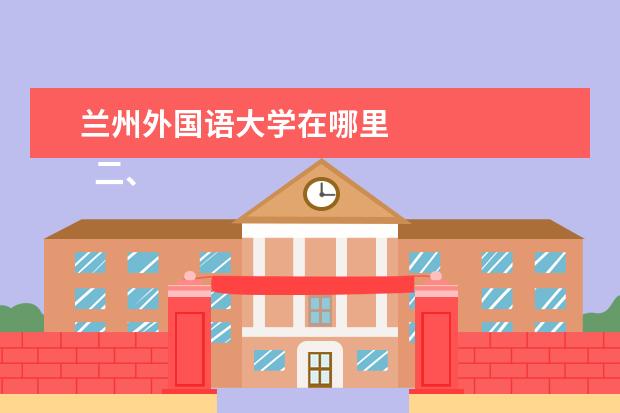 兰州外国语大学在哪里

二、